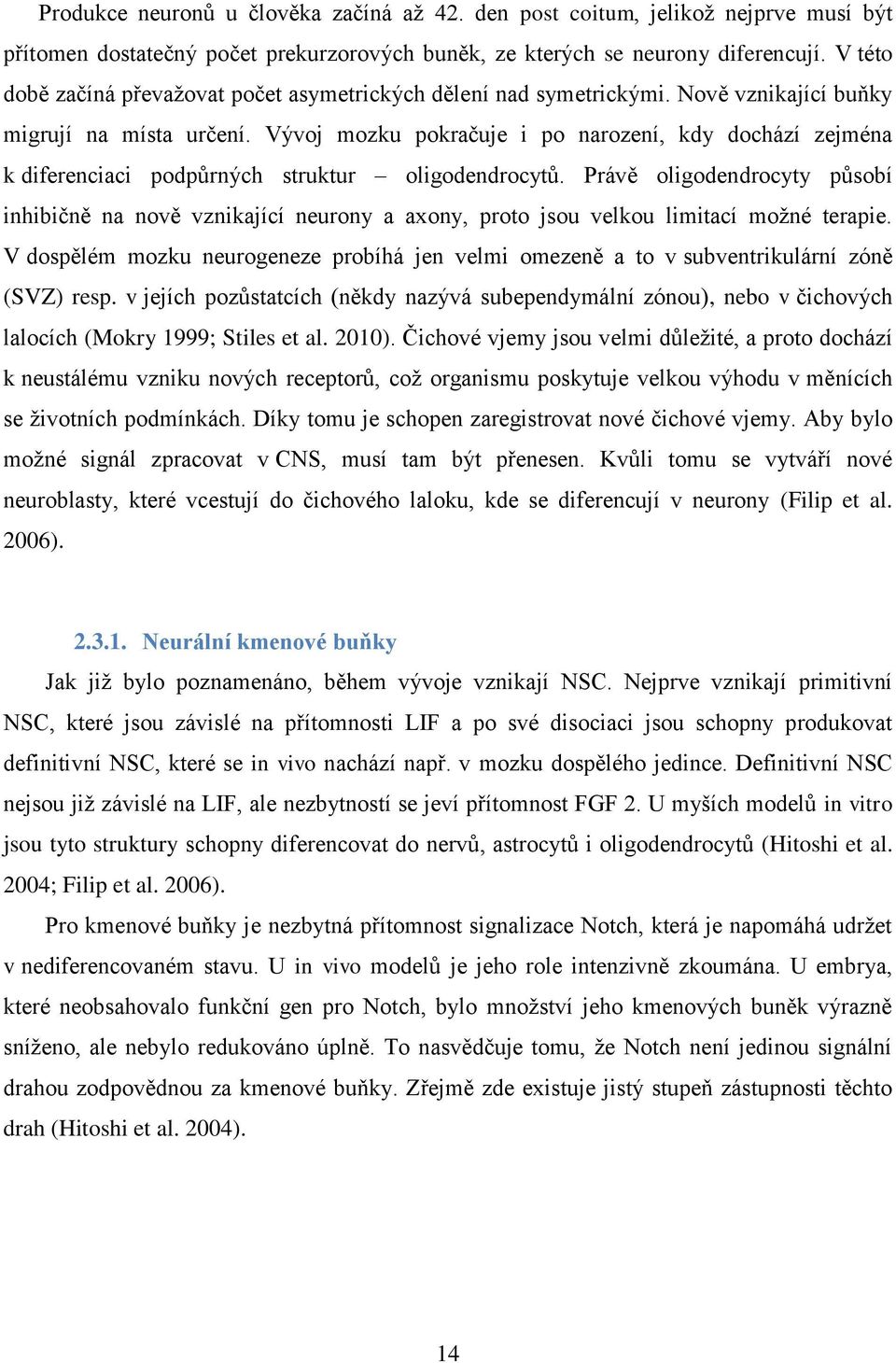 Produkce neuronů u člověka začíná až 42. den post coitum, jelikož nejprve musí být přítomen dostatečný počet prekurzorových buněk, ze kterých se neurony diferencují. V této době začíná převažovat počet asymetrických dělení nad symetrickými. Nově vznikající buňky migrují na místa určení. Vývoj mozku pokračuje i po narození, kdy dochází zejména k diferenciaci podpůrných struktur – oligodendrocytů. Právě oligodendrocyty působí inhibičně na nově vznikající neurony a axony, proto jsou velkou limitací možné terapie. V dospělém mozku neurogeneze probíhá jen velmi omezeně a to v subventrikulární zóně (SVZ) resp. v jejích pozůstatcích (někdy nazývá subependymální zónou), nebo v čichových lalocích (Mokry 1999; Stiles et al. 2010). Čichové vjemy jsou velmi důležité, a proto dochází k neustálému vzniku nových receptorů, což organismu poskytuje velkou výhodu v měnících se životních podmínkách. Díky tomu je schopen zaregistrovat nové čichové vjemy. Aby bylo možné signál zpracovat v CNS, musí tam být přenesen. Kvůli tomu se vytváří nové neuroblasty, které vcestují do čichového laloku, kde se diferencují v neurony (Filip et al. 2006).

2.3.1. Neurální kmenové buňky

Jak již bylo poznamenáno, během vývoje vznikají NSC. Nejprve vznikají primitivní NSC, které jsou závislé na přítomnosti LIF a po své disociaci jsou schopny produkovat definitivní NSC, které se in vivo nachází např. v mozku dospělého jedince. Definitivní NSC nejsou již závislé na LIF, ale nezbytností se jeví přítomnost FGF 2. U myších modelů in vitro jsou tyto struktury schopny diferencovat do nervů, astrocytů i oligodendrocytů (Hitoshi et al. 2004; Filip et al. 2006).

Pro kmenové buňky je nezbytná přítomnost signalizace Notch, která je napomáhá udržet v nediferencovaném stavu. U in vivo modelů je jeho role intenzivně zkoumána. U embrya, které neobsahovalo funkční gen pro Notch, bylo množství jeho kmenových buněk výrazně sníženo, ale nebylo redukováno úplně. To nasvědčuje tomu, že Notch není jedinou signální drahou zodpovědnou za kmenové buňky. Zřejmě zde existuje jistý stupeň zástupnosti těchto drah (Hitoshi et al. 2004).

14